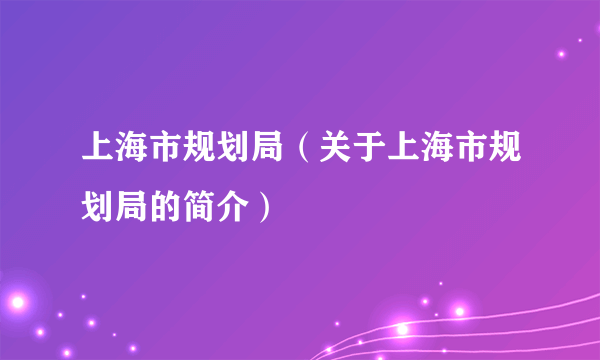 上海市规划局（关于上海市规划局的简介）